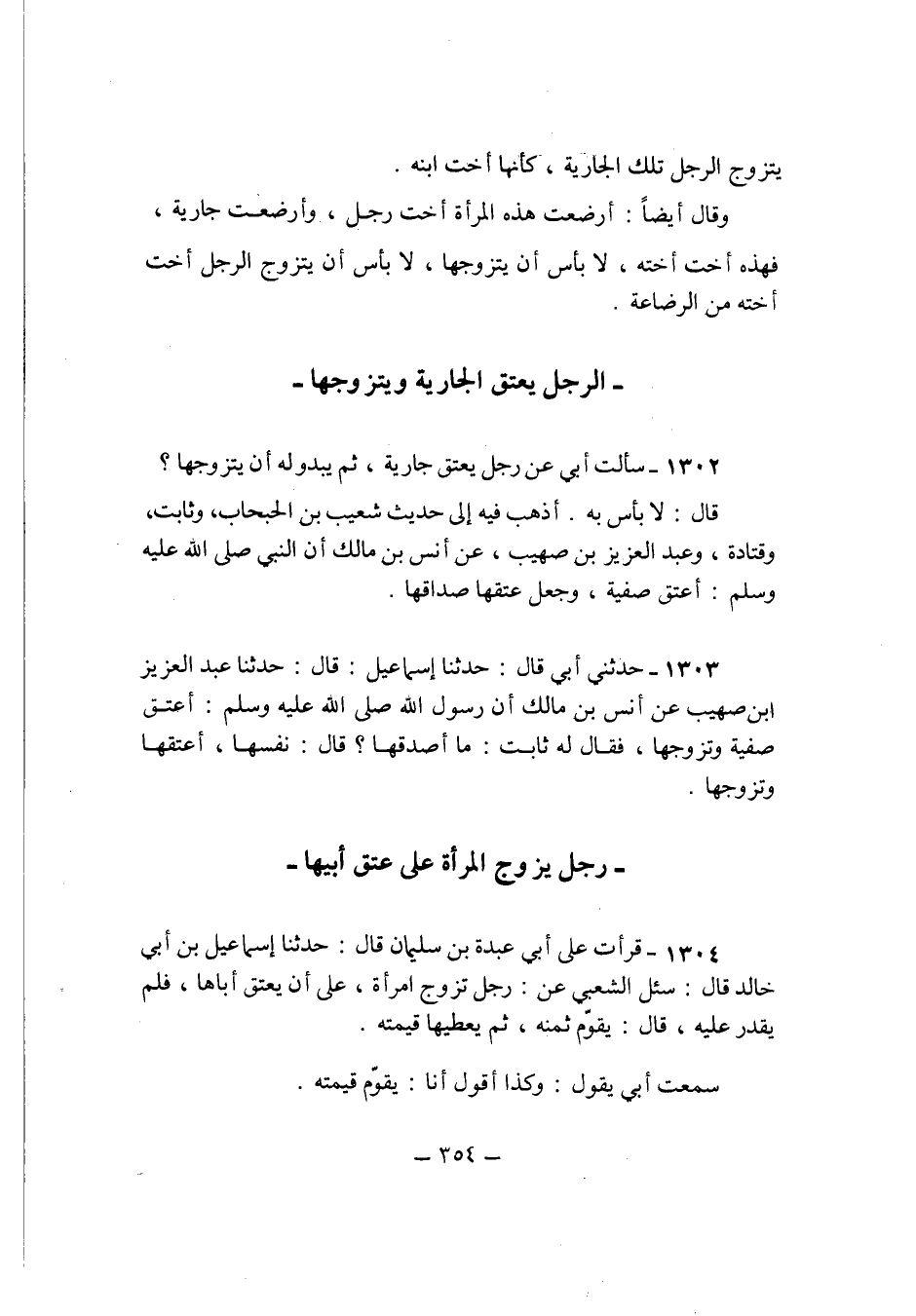 يتزوج الرجل تلك الجارية ، كأنها أخت ابنه .

وقال أيضاً : أرضعت هذه المرأة أخت رجل ، وأرضعت جارية ، فهذه أخت أخته ، لا بأس أن يتزوجها ، لا بأس أن يتزوج الرجل أخت أخته من الرضاعة .

ـ الرجل يعتق الجارية ويتزوجها ـ

١٣٠٢ ـ سألت أبي عن رجل يعتق جارية ، ثم يبدو له أن يتزوجها ؟

قال : لا بأس به . أذهب فيه إلى حديث شعيب بن الحبحاب، وثابت، وقتادة ، وعبد العزيز بن صهيب ، عن أنس بن مالك أن النبي صلى الله عليه وسلم : أعتق صفية ، وجعل عتقها صداقها .

١٣٠٣ ـ حدثني أبي قال : حدثنا إسماعيل : قال : حدثنا عبد العزيز ابن صهيب عن أنس بن مالك أن رسول الله صلى الله عليه وسلم : أعتق صفية وتزوجها ، فقال له ثابت : ما أصدقها ؟ قال : نفسها ، أعتقها وتزوجها .

ـ رجل يزوج المرأة على عتق أبيها ـ

١٣٠٤ ـ قرأت على أبي عبدة بن سليمان قال : حدثنا إسماعيل بن أبي خالد قال : سئل الشعبي عن : رجل تزوج امرأة ، على أن يعتق أباها ، فلم يقدر عليه ، قال : يقوّم ثمنه ، ثم يعطيها قيمته .

سمعت أبي يقول : وكذا أقول أنا : يقوّم قيمته .

ـ ٣٥٤ ـ